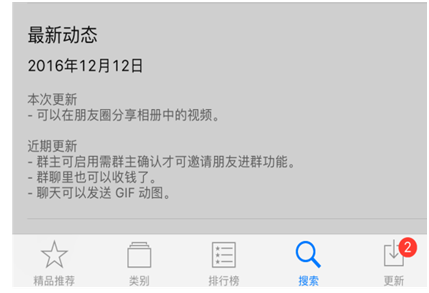 最新动态

2016年12月12日

本次更新
- 可以在朋友圈分享相册中的视频。

近期更新
- 群主可启用需群主确认才可邀请朋友进群功能。
- 群聊里也可以收钱了。
- 聊天可以发送 GIF 动图。

精品推荐 类别 排行榜 搜索 2 更新